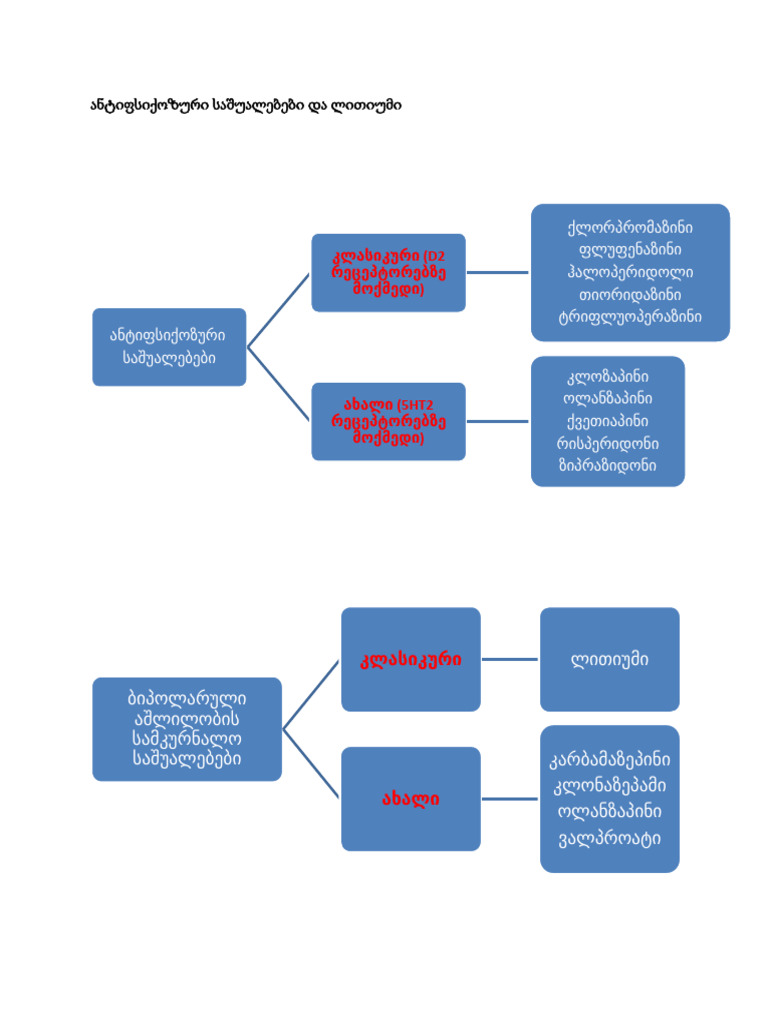 ანტიფსიქოზური საშუალებები და ლითიუმი

ანტიფსიქოზური საშუალებები

კლასიკური (D2 რეცეპტორებზე მოქმედი)

ქლორპრომაზინი
ფლუფენაზინი
ჰალოპერიდოლი
თიორიდაზინი
ტრიფლუოპერაზინი

ახალი (5HT2 რეცეპტორებზე მოქმედი)

კლოზაპინი
ოლანზაპინი
ქვეთიაპინი
რისპერიდონი
ზიპრაზიდონი

ბიპოლარული აშლილობის სამკურნალო საშუალებები

კლასიკური

ლითიუმი

ახალი

კარბამაზეპინი
კლონაზეპამი
ოლანზაპინი
ვალპროატი